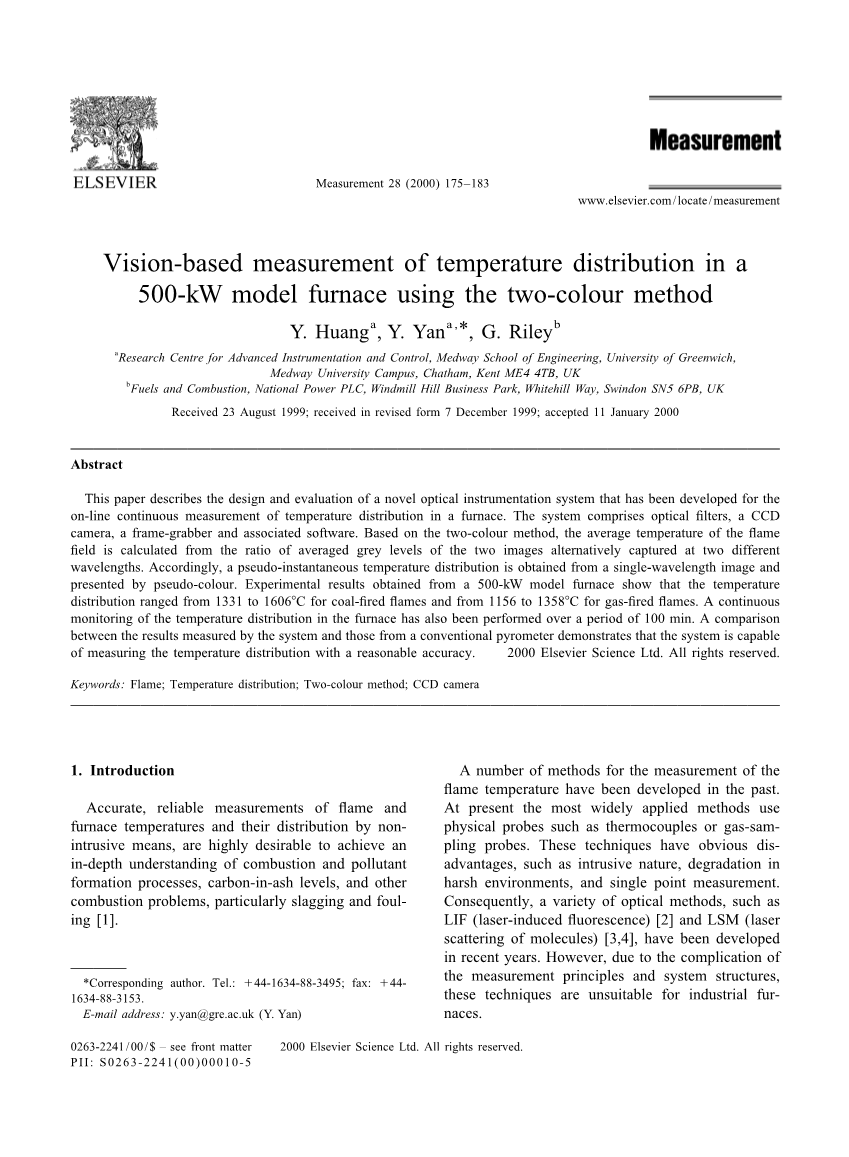 ELSEVIER

Measurement 28 (2000) 175–183

Measurement

www.elsevier.com/locate/measurement

Vision-based measurement of temperature distribution in a 500-kW model furnace using the two-colour method

Y. Huang$^{a}$, Y. Yan$^{a,*}$, G. Riley$^{b}$

$^{a}$Research Centre for Advanced Instrumentation and Control, Medway School of Engineering, University of Greenwich, Medway University Campus, Chatham, Kent ME4 4TB, UK
$^{b}$Fuels and Combustion, National Power PLC, Windmill Hill Business Park, Whitehill Way, Swindon SN5 6PB, UK

Received 23 August 1999; received in revised form 7 December 1999; accepted 11 January 2000

Abstract

This paper describes the design and evaluation of a novel optical instrumentation system that has been developed for the on-line continuous measurement of temperature distribution in a furnace. The system comprises optical filters, a CCD camera, a frame-grabber and associated software. Based on the two-colour method, the average temperature of the flame field is calculated from the ratio of averaged grey levels of the two images alternatively captured at two different wavelengths. Accordingly, a pseudo-instantaneous temperature distribution is obtained from a single-wavelength image and presented by pseudo-colour. Experimental results obtained from a 500-kW model furnace show that the temperature distribution ranged from 1331 to 1606°C for coal-fired flames and from 1156 to 1358°C for gas-fired flames. A continuous monitoring of the temperature distribution in the furnace has also been performed over a period of 100 min. A comparison between the results measured by the system and those from a conventional pyrometer demonstrates that the system is capable of measuring the temperature distribution with a reasonable accuracy. 2000 Elsevier Science Ltd. All rights reserved.

Keywords: Flame; Temperature distribution; Two-colour method; CCD camera

1. Introduction

Accurate, reliable measurements of flame and furnace temperatures and their distribution by non-intrusive means, are highly desirable to achieve an in-depth understanding of combustion and pollutant formation processes, carbon-in-ash levels, and other combustion problems, particularly slagging and fouling [1].

*Corresponding author. Tel.: +44-1634-88-3495; fax: +44-1634-88-3153.
E-mail address: y.yan@gre.ac.uk (Y. Yan)

A number of methods for the measurement of the flame temperature have been developed in the past. At present the most widely applied methods use physical probes such as thermocouples or gas-sampling probes. These techniques have obvious disadvantages, such as intrusive nature, degradation in harsh environments, and single point measurement. Consequently, a variety of optical methods, such as LIF (laser-induced fluorescence) [2] and LSM (laser scattering of molecules) [3,4], have been developed in recent years. However, due to the complication of the measurement principles and system structures, these techniques are unsuitable for industrial furnaces.

0263-2241/00/$ – see front matter 2000 Elsevier Science Ltd. All rights reserved.
PII: S0263-2241(00)00010-5